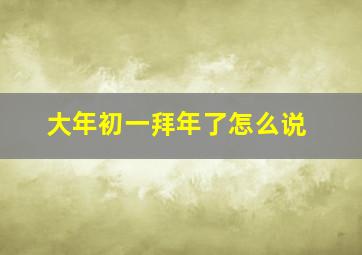 大年初一拜年了怎么说